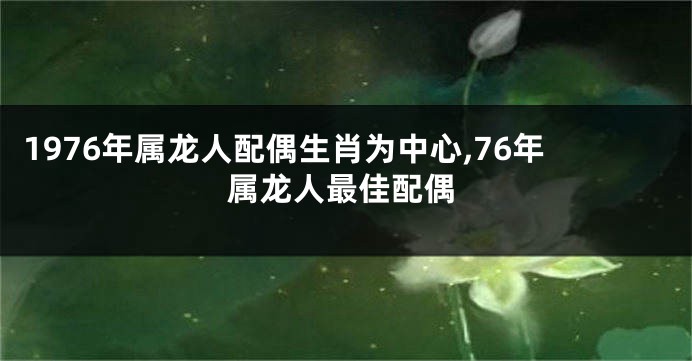 1976年属龙人配偶生肖为中心,76年属龙人最佳配偶